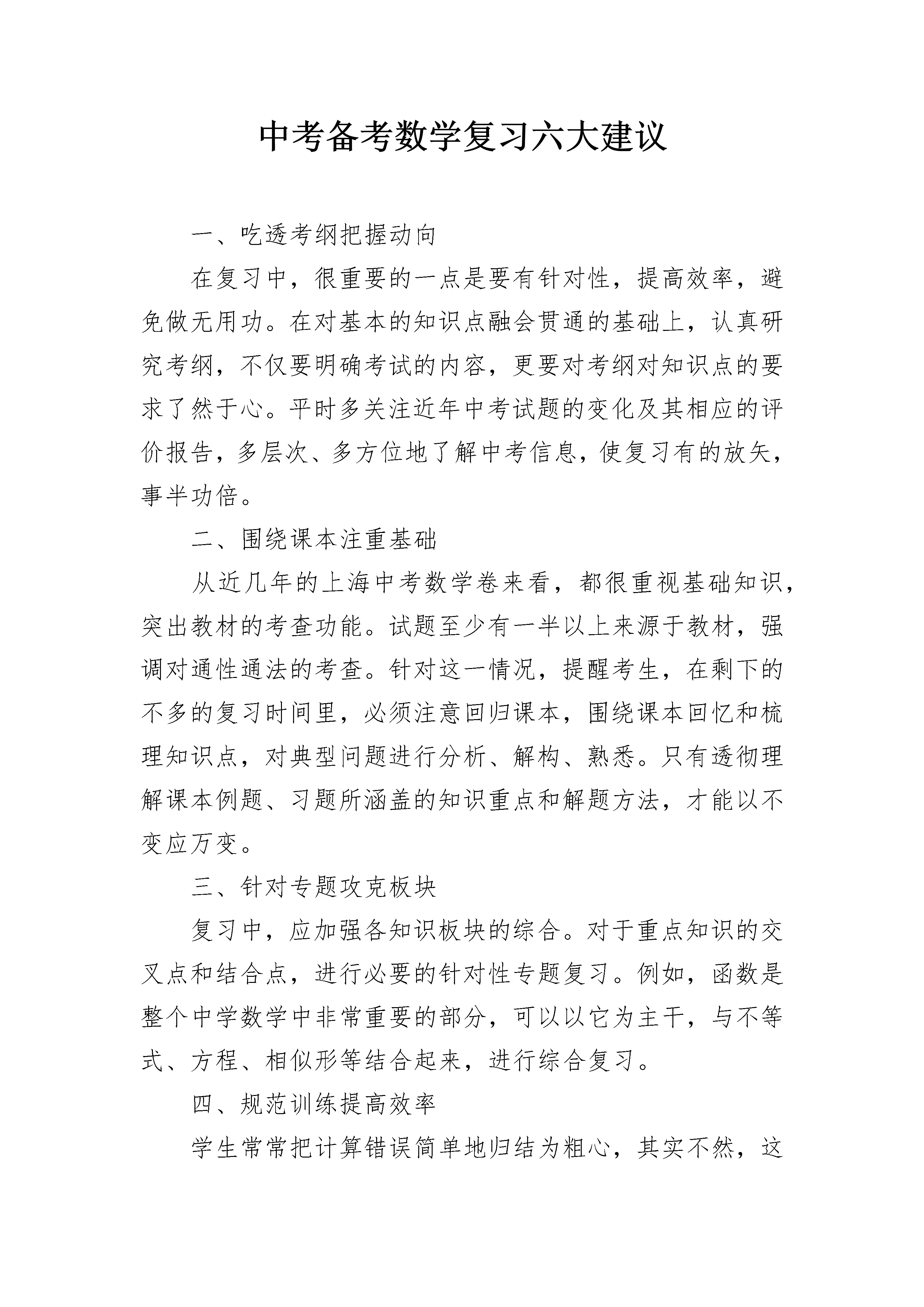 中考备考数学复习六大建议

一、吃透考纲把握动向

在复习中，很重要的一点是要有针对性，提高效率，避免做无用功。在对基本的知识点融会贯通的基础上，认真研究考纲，不仅要明确考试的内容，更要对考纲对知识点的要求了然于心。平时多关注近年中考试题的变化及其相应的评价报告，多层次、多方位地了解中考信息，使复习有的放矢，事半功倍。

二、围绕课本注重基础

从近几年的上海中考数学卷来看，都很重视基础知识，突出教材的考查功能。试题至少有一半以上来源于教材，强调对通性通法的考查。针对这一情况，提醒考生，在剩下的不多的复习时间里，必须注意回归课本，围绕课本回忆和梳理知识点，对典型问题进行分析、解构、熟悉。只有透彻理解课本例题、习题所涵盖的知识重点和解题方法，才能以不变应万变。

三、针对专题攻克板块

复习中，应加强各知识板块的综合。对于重点知识的交叉点和结合点，进行必要的针对性专题复习。例如，函数是整个中学数学中非常重要的部分，可以以它为主干，与不等式、方程、相似形等结合起来，进行综合复习。

四、规范训练提高效率

学生常常把计算错误简单地归结为粗心，其实不然，这